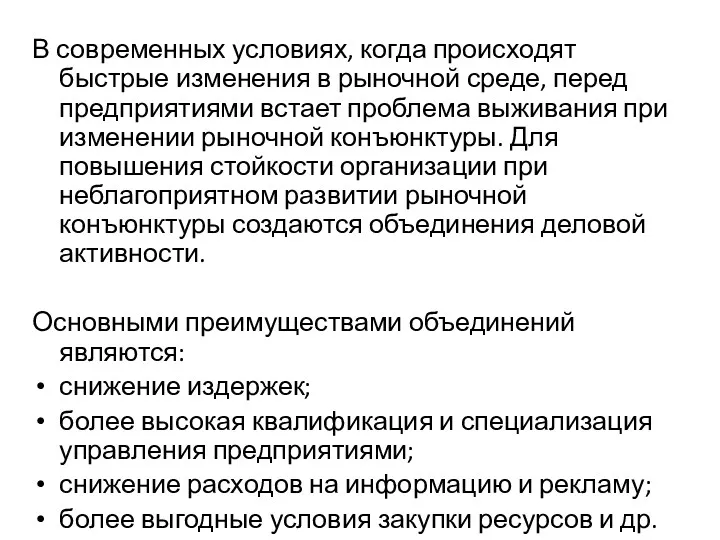 В современных условиях, когда происходят быстрые изменения в рыночной среде, перед предприятиями встает проблема выживания при изменении рыночной конъюнктуры. Для повышения стойкости организации при неблагоприятном развитии рыночной конъюнктуры создаются объединения деловой активности.

Основными преимуществами объединений являются:
• снижение издержек;
• более высокая квалификация и специализация управления предприятиями;
• снижение расходов на информацию и рекламу;
• более выгодные условия закупки ресурсов и др.